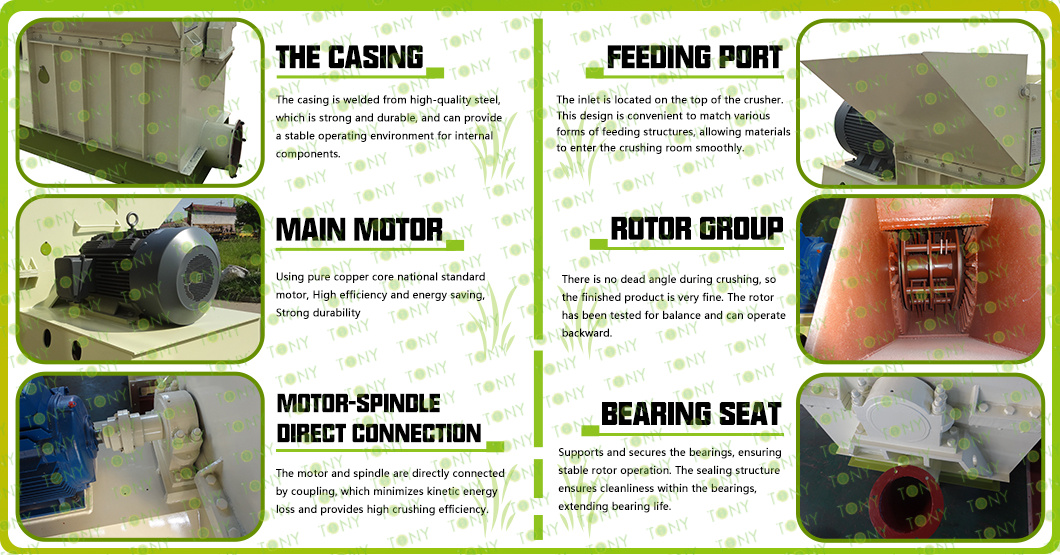 THE CASING

The casing is welded from high-quality steel, which is strong and durable, and can provide a stable operating environment for internal components.

MAIN MOTOR

Using pure copper core national standard motor, High efficiency and energy saving, Strong durability

MOTOR-SPINDLE DIRECT CONNECTION

The motor and spindle are directly connected by coupling, which minimizes kinetic energy loss and provides high crushing efficiency.

FEEDING PORT

The inlet is located on the top of the crusher. This design is convenient to match various forms of feeding structures, allowing materials to enter the crushing room smoothly.

ROTOR GROUP

There is no dead angle during crushing, so the finished product is very fine. The rotor has been tested for balance and can operate backward.

BEARING SEAT

Supports and secures the bearings, ensuring stable rotor operation. The sealing structure ensures cleanliness within the bearings, extending bearing life.

TONY